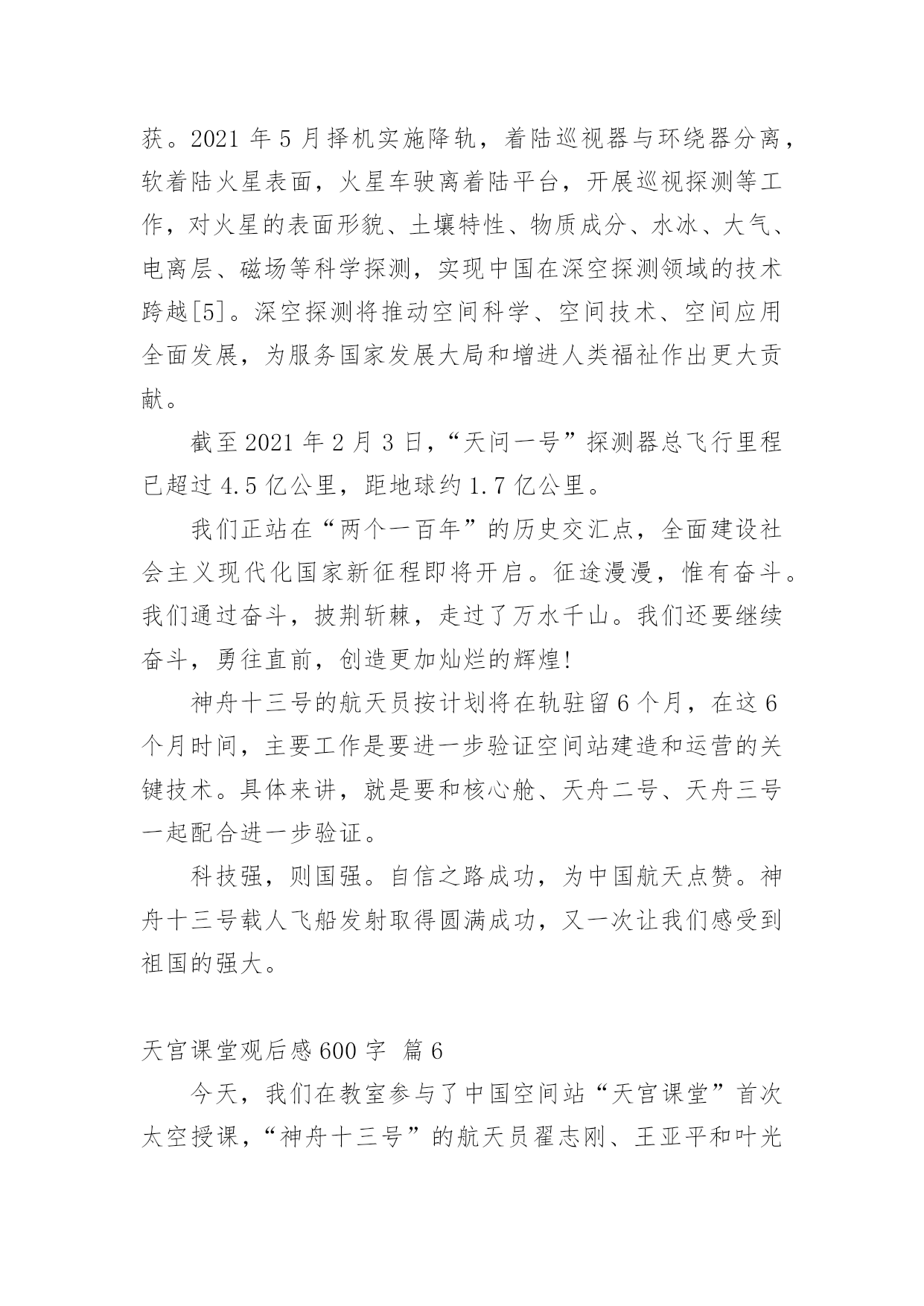 获。2021 年 5 月择机实施降轨，着陆巡视器与环绕器分离，软着陆火星表面，火星车驶离着陆平台，开展巡视探测等工作，对火星的表面形貌、土壤特性、物质成分、水冰、大气、电离层、磁场等科学探测，实现中国在深空探测领域的技术跨越[5]。深空探测将推动空间科学、空间技术、空间应用全面发展，为服务国家发展大局和增进人类福祉作出更大贡献。

截至 2021 年 2 月 3 日，“天问一号”探测器总飞行里程已超过 4.5 亿公里，距地球约 1.7 亿公里。

我们正站在“两个一百年”的历史交汇点，全面建设社会主义现代化国家新征程即将开启。征途漫漫，惟有奋斗。我们通过奋斗，披荆斩棘，走过了万水千山。我们还要继续奋斗，勇往直前，创造更加灿烂的辉煌!

神舟十三号的航天员按计划将在轨驻留 6 个月，在这 6 个月时间，主要工作是要进一步验证空间站建造和运营的关键技术。具体来讲，就是要和核心舱、天舟二号、天舟三号一起配合进一步验证。

科技强，则国强。自信之路成功，为中国航天点赞。神舟十三号载人飞船发射取得圆满成功，又一次让我们感受到祖国的强大。

天宫课堂观后感 600 字  篇 6

今天，我们在教室参与了中国空间站“天宫课堂”首次太空授课，“神舟十三号”的航天员翟志刚、王亚平和叶光